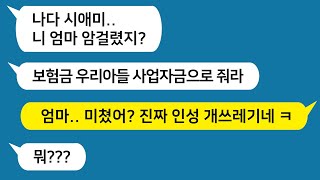 나다 시애미..
니 엄마 암걸렸지?

보험금 우리아들 사업자금으로 줘라

엄마.. 미쳤어? 진짜 인성 개쓰레기네 ㅋ

뭐???